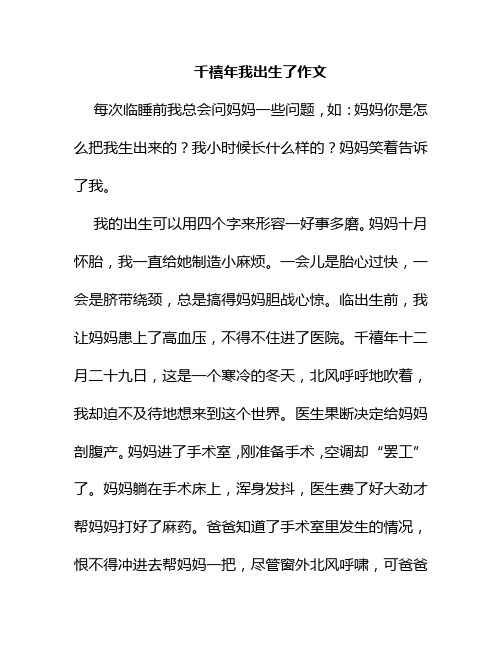 千禧年我出生了作文

每次临睡前我总会问妈妈一些问题，如：妈妈你是怎么把我生出来的？我小时候长什么样的？妈妈笑着告诉了我。

我的出生可以用四个字来形容一好事多磨。妈妈十月怀胎，我一直给她制造小麻烦。一会儿是胎心过快，一会是脐带绕颈，总是搞得妈妈胆战心惊。临出生前，我让妈妈患上了高血压，不得不住进了医院。千禧年十二月二十九日，这是一个寒冷的冬天，北风呼呼地吹着，我却迫不及待地想来到这个世界。医生果断决定给妈妈剖腹产。妈妈进了手术室，刚准备手术，空调却“罢工”了。妈妈躺在手术床上，浑身发抖，医生费了好大劲才帮妈妈打好了麻药。爸爸知道了手术室里发生的情况，恨不得冲进去帮妈妈一把，尽管窗外北风呼啸，可爸爸